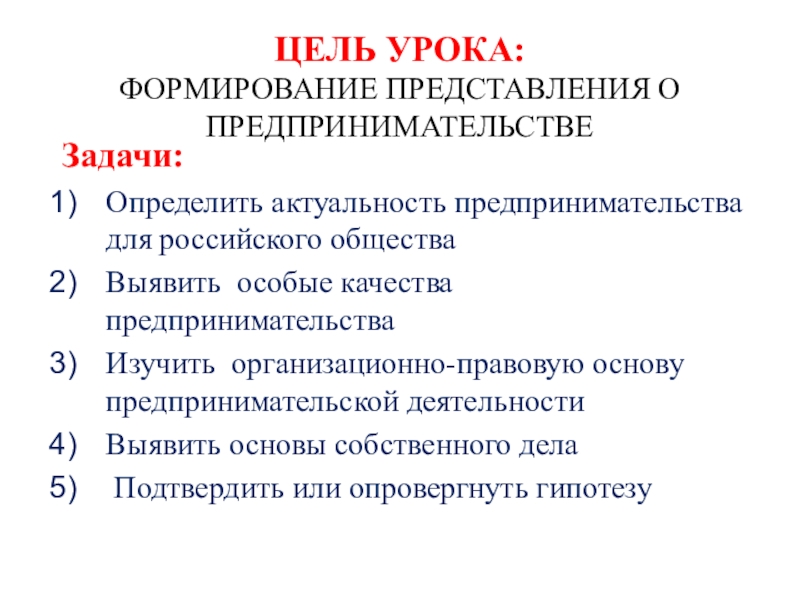 ЦЕЛЬ УРОКА:
ФОРМИРОВАНИЕ ПРЕДСТАВЛЕНИЯ О ПРЕДПРИНИМАТЕЛЬСТВЕ

Задачи:

1) Определить актуальность предпринимательства для российского общества
2) Выявить особые качества предпринимательства
3) Изучить организационно-правовую основу предпринимательской деятельности
4) Выявить основы собственного дела
5) Подтвердить или опровергнуть гипотезу